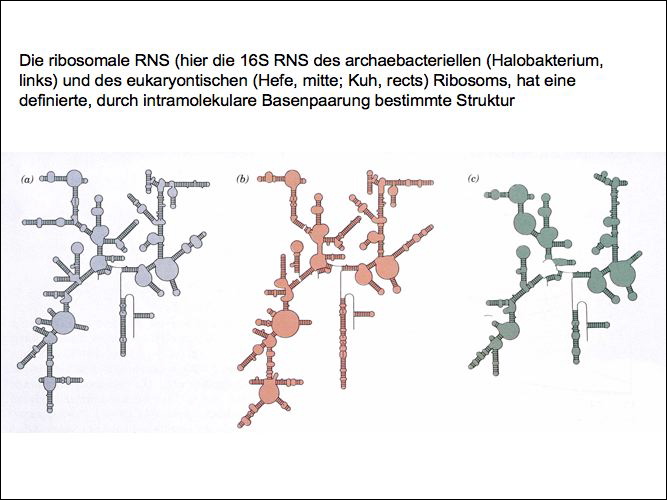 Die ribosomale RNS (hier die 16S RNS des archaebacteriellen (Halobakterium, links) und des eukaryontischen (Hefe, mitte; Kuh, rects) Ribosoms, hat eine definierte, durch intramolekulare Basenpaarung bestimmte Struktur

(a)

(b)

(c)